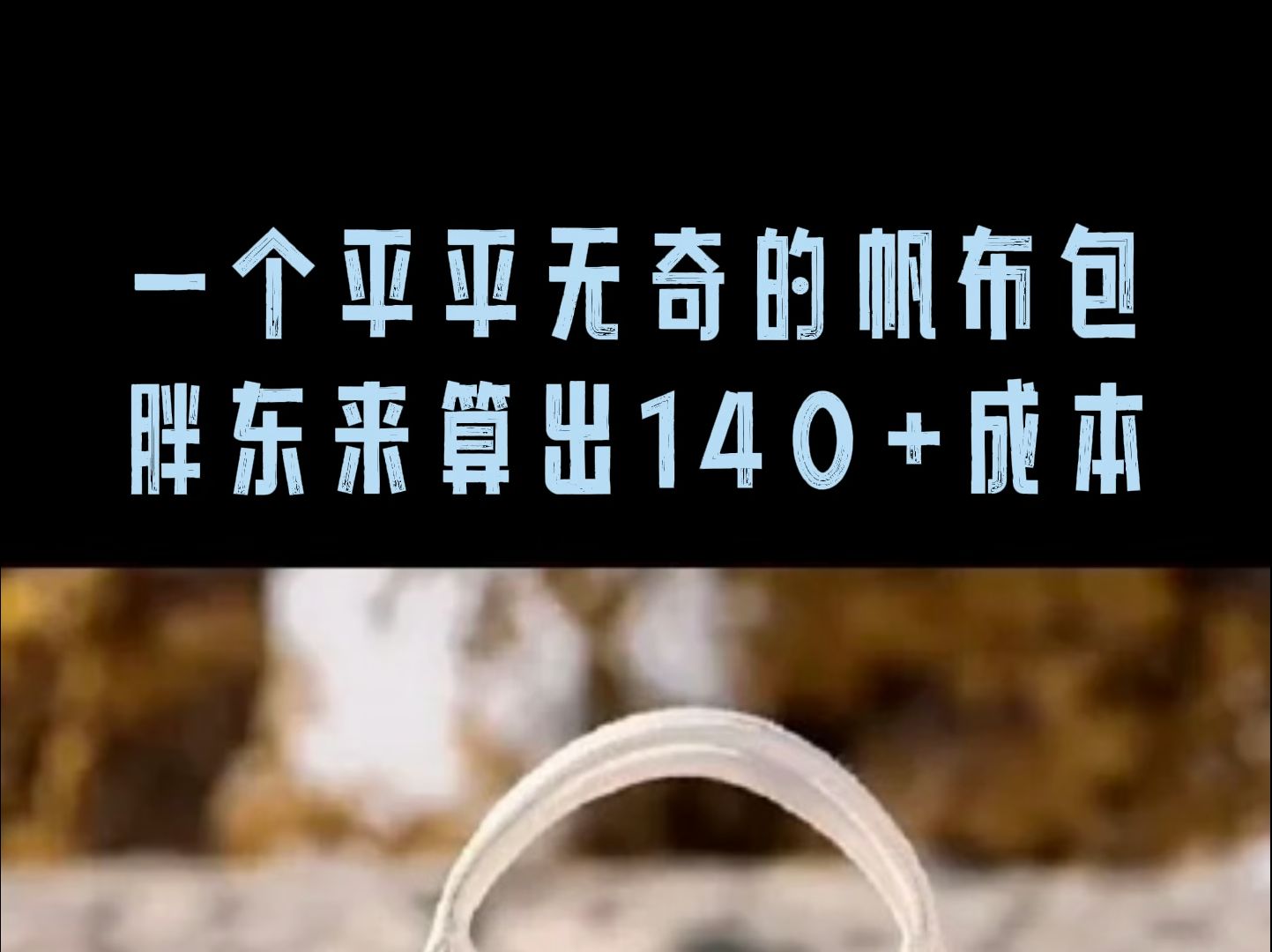 一个平平无奇的帆布包
胖东来算出140+成本